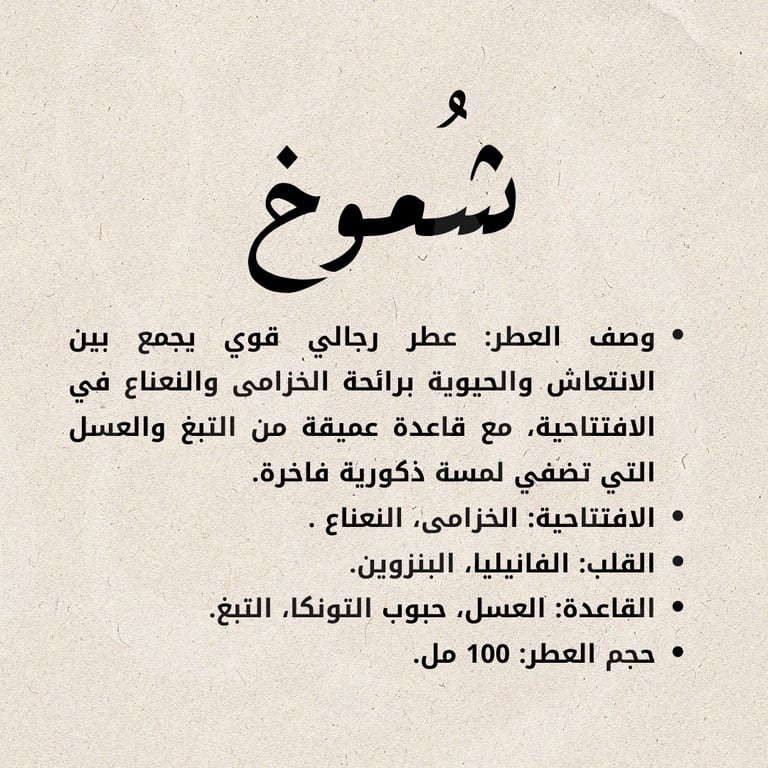 شُموخ

• وصف العطر: عطر رجالي قوي يجمع بين الانتعاش والحيوية برائحة الخزامى والنعناع في الافتتاحية، مع قاعدة عميقة من التبغ والعسل التي تضفي لمسة ذكورية فاخرة.
• الافتتاحية: الخزامى، النعناع .
• القلب: الفانيليا، البنزوين.
• القاعدة: العسل، حبوب التونكا، التبغ.
• حجم العطر: 100 مل.